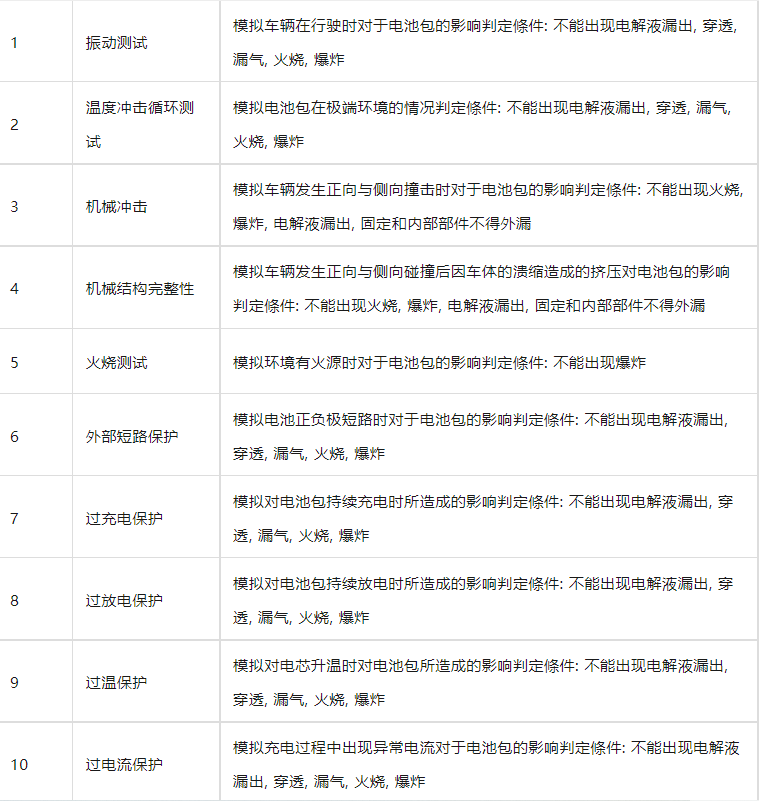 | | | |
|---|---|---|
| 1 | 振动测试 | 模拟车辆在行驶时对于电池包的影响判定條件: 不能出现电解液漏出, 穿透, 漏气, 火烧, 爆炸 |
| 2 | 温度冲击循环测试 | 模拟电池包在极端环境的情况判定條件: 不能出现电解液漏出, 穿透, 漏气, 火烧, 爆炸 |
| 3 | 机械冲击 | 模拟车辆发生正向与侧向撞击时对于电池包的影响判定條件: 不能出现火烧, 爆炸, 电解液漏出, 固定和内部部件不得外漏 |
| 4 | 机械结构完整性 | 模拟车辆发生正向与侧向碰撞后因车体的溃缩造成的挤压对电池包的影响判定條件: 不能出现火烧, 爆炸, 电解液漏出, 固定和内部部件不得外漏 |
| 5 | 火烧测试 | 模拟环境有火源时对于电池包的影响判定條件: 不能出现爆炸 |
| 6 | 外部短路保护 | 模拟电池正负极短路时对于电池包的影响判定條件: 不能出现电解液漏出, 穿透, 漏气, 火烧, 爆炸 |
| 7 | 过充电保护 | 模拟对电池包持续充电时所造成的影响判定條件: 不能出现电解液漏出, 穿透, 漏气, 火烧, 爆炸 |
| 8 | 过放电保护 | 模拟对电池包持续放电时所造成的影响判定條件: 不能出现电解液漏出, 穿透, 漏气, 火烧, 爆炸 |
| 9 | 过温保护 | 模拟对电芯升温时对电池包所造成的影响判定條件: 不能出现电解液漏出, 穿透, 漏气, 火烧, 爆炸 |
| 10 | 过电流保护 | 模拟充电过程中出现异常电流对于电池包的影响判定條件: 不能出现电解液漏出, 穿透, 漏气, 火烧, 爆炸 |